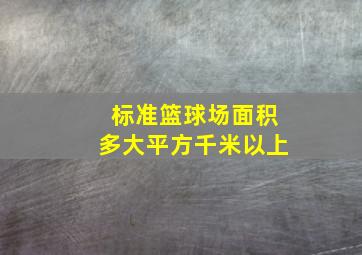 标准篮球场面积
多大平方千米以上